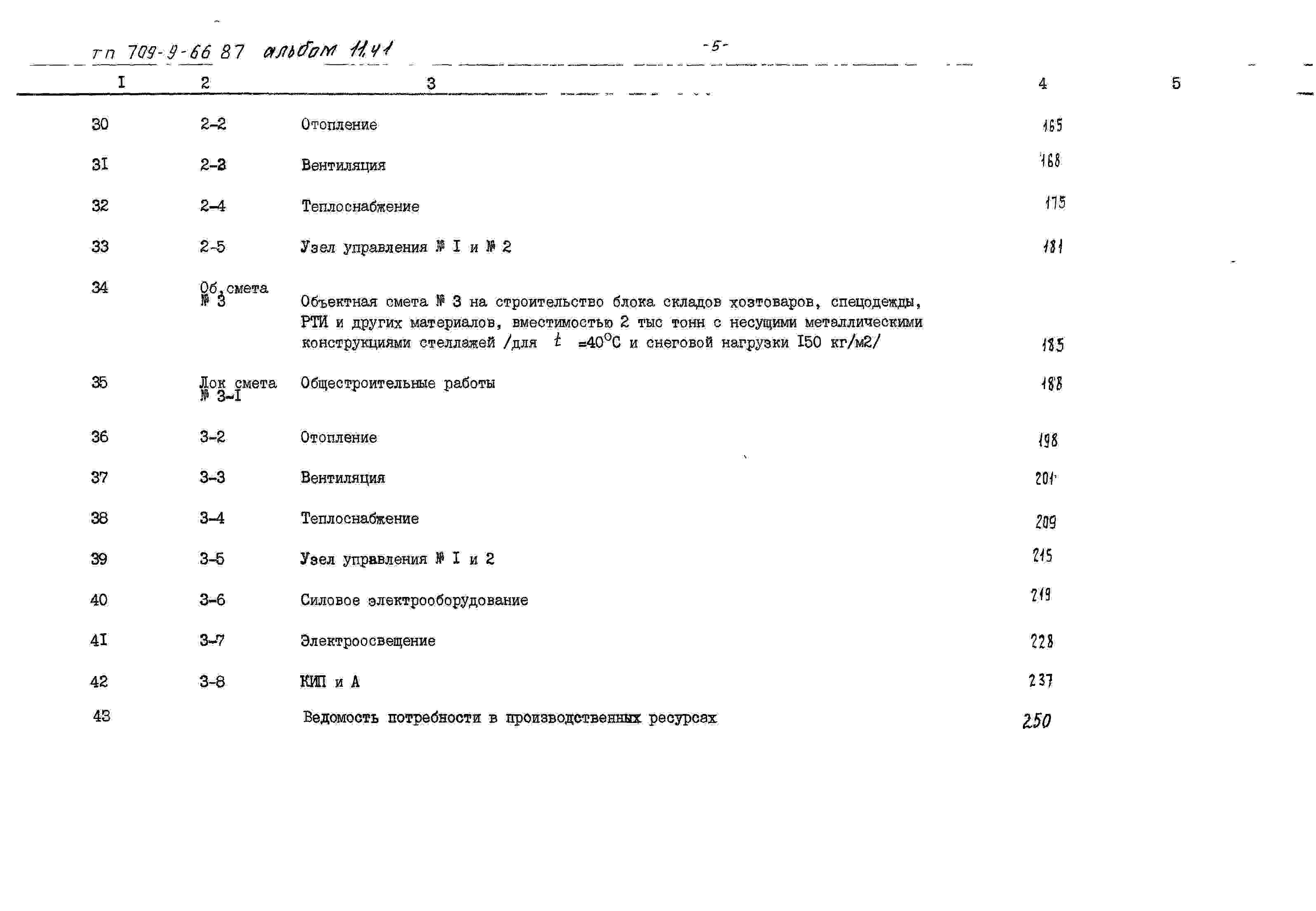 тп 709-9-66 87 альбом 11.41

-5-

| I | 2 | 3 | 4 | 5 |
|---|---|---|---|---|
| 30 | 2-2 | Отопление | 165 | |
| 3I | 2-3 | Вентиляция | 168 | |
| 32 | 2-4 | Теплоснабжение | 175 | |
| 33 | 2-5 | Узел управления № I и № 2 | 181 | |
| 34 | Об.смета № 3 | Объектная смета № 3 на строительство блока складов хозтоваров, спецодежды, РТИ и других материалов, вместимостью 2 тыс тонн с несущими металлическими конструкциями стеллажей /для $t$ =40°С и снеговой нагрузки I50 кг/м2/ | 185 | |
| 35 | Лок смета № 3-I | Общестроительные работы | 188 | |
| 36 | 3-2 | Отопление | 198 | |
| 37 | 3-3 | Вентиляция | 201 | |
| 38 | 3-4 | Теплоснабжение | 209 | |
| 39 | 3-5 | Узел управления № I и 2 | 215 | |
| 40 | 3-6 | Силовое электрооборудование | 219 | |
| 4I | 3-7 | Электроосвещение | 228 | |
| 42 | 3-8 | КИП и А | 237 | |
| 43 | | Ведомость потребности в производственных ресурсах | 250 | |